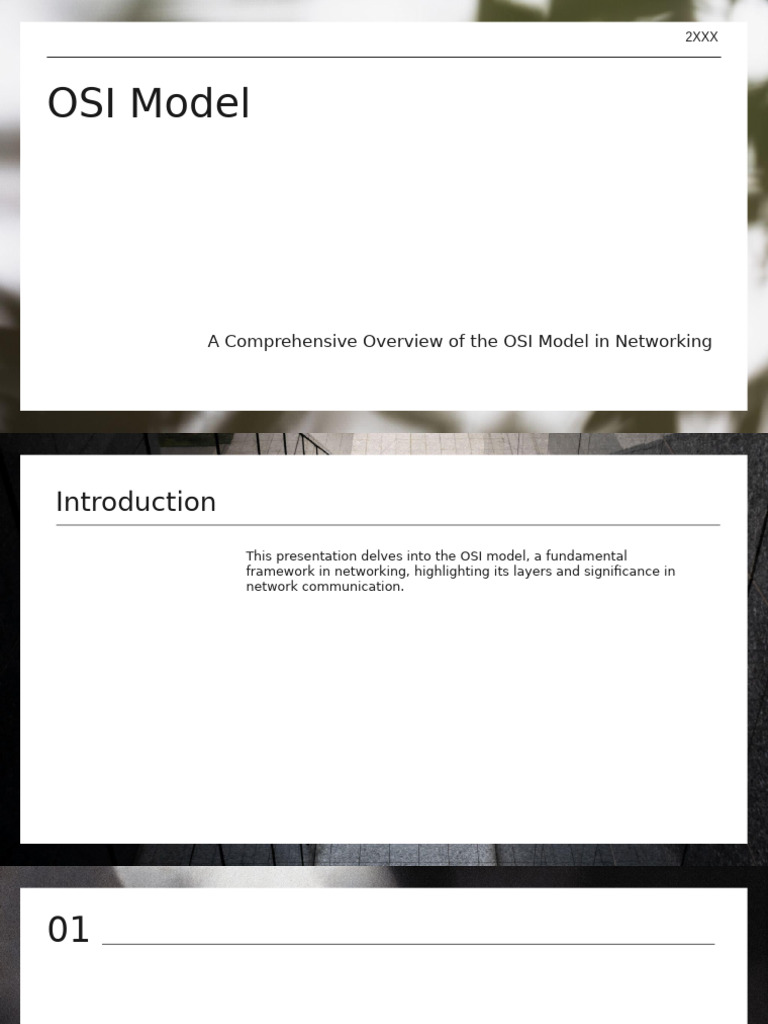 2XXX

OSI Model

A Comprehensive Overview of the OSI Model in Networking

Introduction

This presentation delves into the OSI model, a fundamental framework in networking, highlighting its layers and significance in network communication.

01